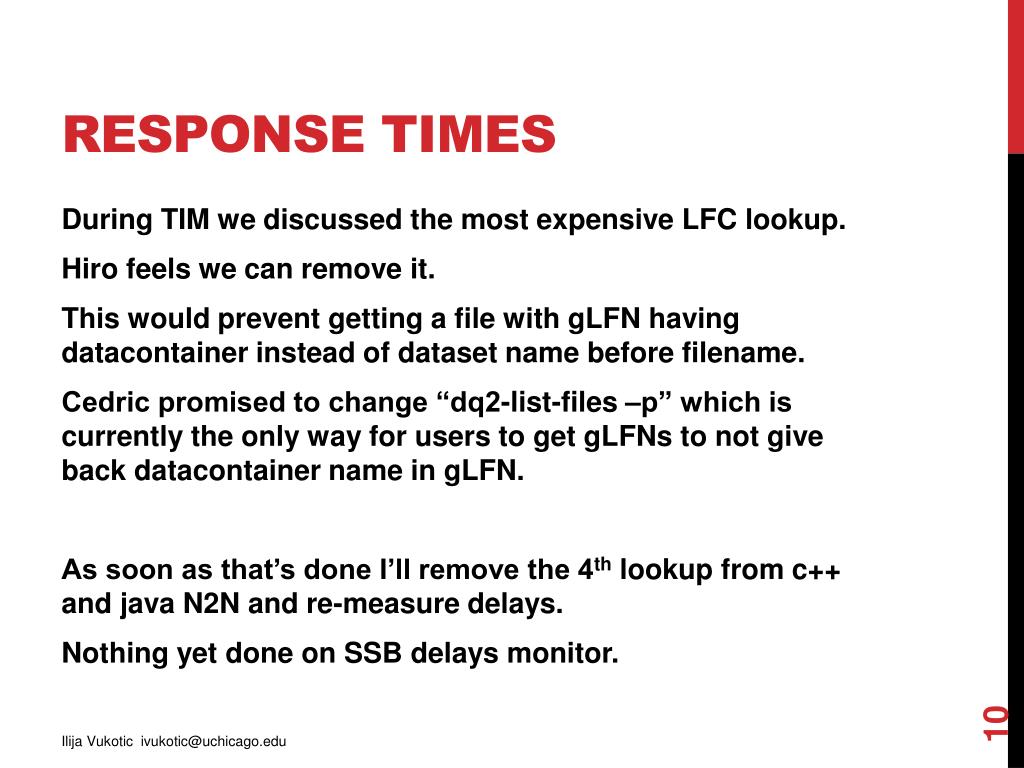 RESPONSE TIMES

During TIM we discussed the most expensive LFC lookup.

Hiro feels we can remove it.

This would prevent getting a file with gLFN having datacontainer instead of dataset name before filename.

Cedric promised to change “dq2-list-files –p” which is currently the only way for users to get gLFNs to not give back datacontainer name in gLFN.

As soon as that’s done I’ll remove the 4$^{th}$ lookup from c++ and java N2N and re-measure delays.

Nothing yet done on SSB delays monitor.

Ilija Vukotic ivukotic@uchicago.edu

10